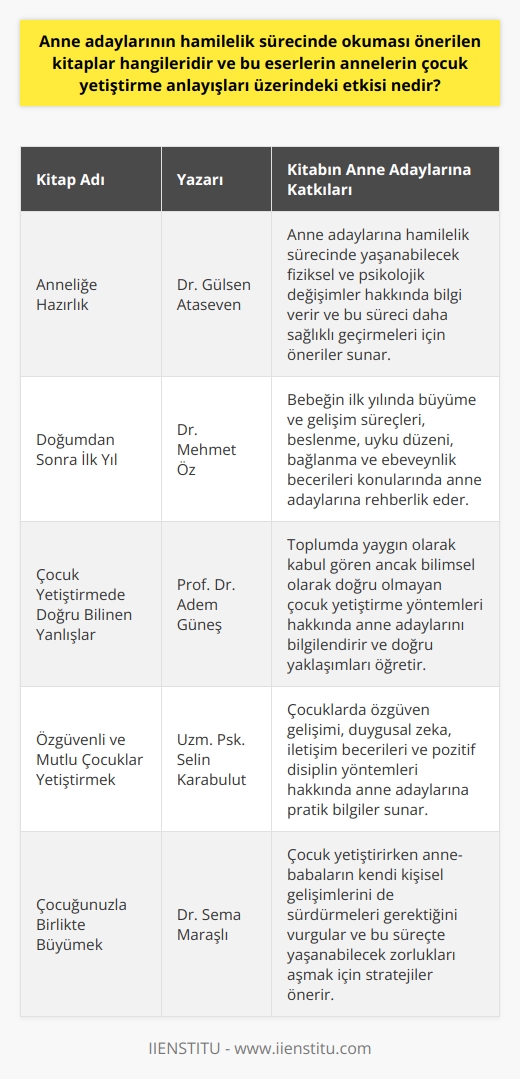 Anne adaylarının hamilelik sürecinde okuması önerilen kitaplar hangileridir ve bu eserlerin annelerin çocuk yetiştirme anlayışları üzerindeki etkisi nedir?

| Kitap Adı | Yazarı | Kitabın Anne Adaylarına Katkıları |
|---|---|---|
| Anneliğe Hazırlık | Dr. Gülsen Ataseven | Anne adaylarına hamilelik sürecinde yaşanabilecek fiziksel ve psikolojik değişimler hakkında bilgi verir ve bu süreci daha sağlıklı geçirmeleri için öneriler sunar. |
| Doğumdan Sonra İlk Yıl | Dr. Mehmet Öz | Bebeğin ilk yılında büyüme ve gelişim süreçleri, beslenme, uyku düzeni, bağlanma ve ebeveynlik becerileri konularında anne adaylarına rehberlik eder. |
| Çocuk Yetiştirmede Doğru Bilinen Yanlışlar | Prof. Dr. Adem Güneş | Toplumda yaygın olarak kabul gören ancak bilimsel olarak doğru olmayan çocuk yetiştirme yöntemleri hakkında anne adaylarını bilgilendirir ve doğru yaklaşımları öğretir. |
| Özgüvenli ve Mutlu Çocuklar Yetiştirmek | Uzm. Psk. Selin Karabulut | Çocuklarda özgüven gelişimi, duygusal zeka, iletişim becerileri ve pozitif disiplin yöntemleri hakkında anne adaylarına pratik bilgiler sunar. |
| Çocuğunuzla Birlikte Büyümek | Dr. Sema Maraşlı | Çocuk yetiştirirken anne-babaların kendi kişisel gelişimlerini de sürdürmeleri gerektiğini vurgular ve bu süreçte yaşanabilecek zorlukları aşmak için stratejiler önerir. |

IIENSTITU - www.iienstitu.com